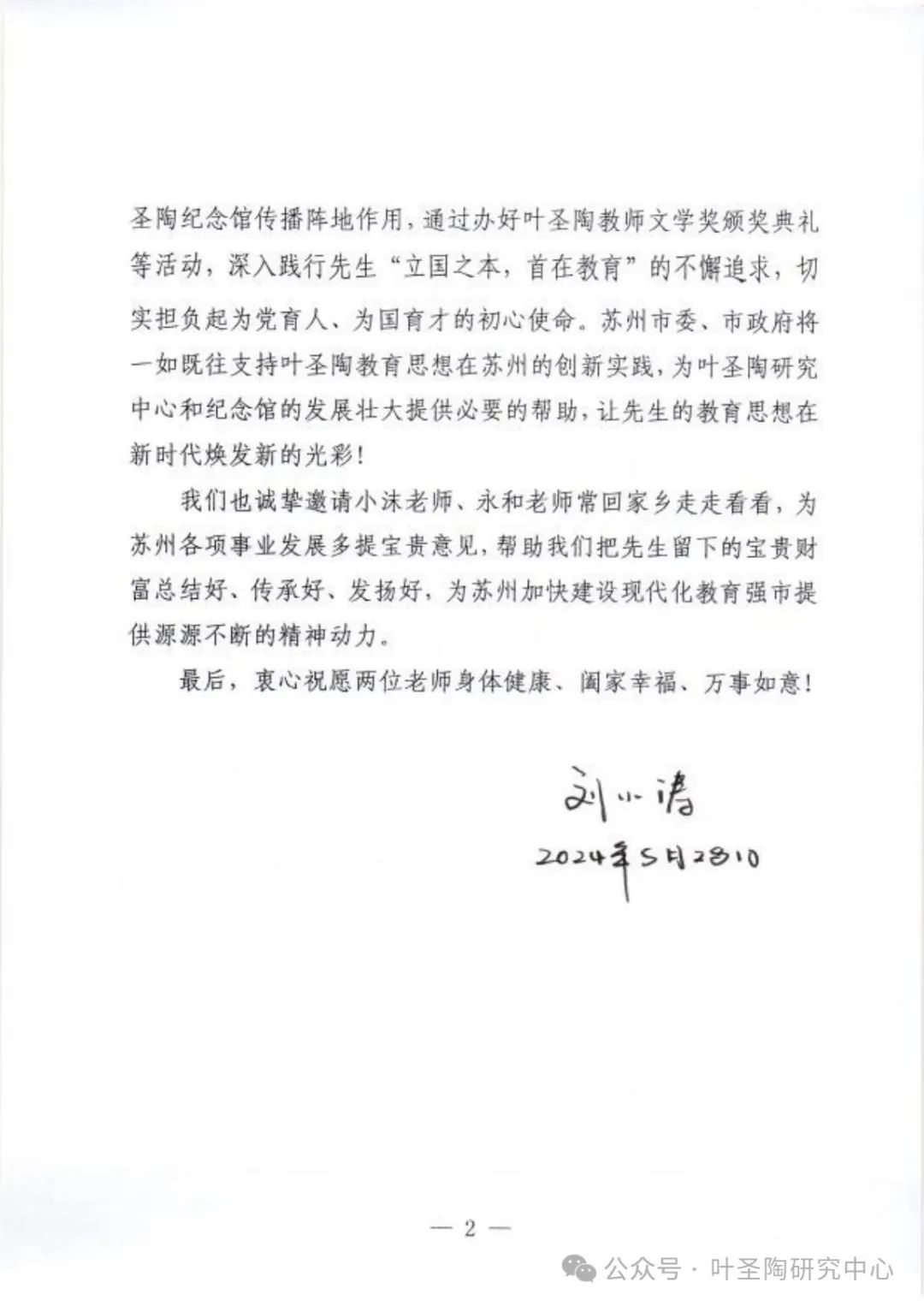 圣陶纪念馆传播阵地作用，通过办好叶圣陶教师文学奖颁奖典礼等活动，深入践行先生“立国之本，首在教育”的不懈追求，切实担负起为党育人、为国育才的初心使命。苏州市委、市政府将一如既往支持叶圣陶教育思想在苏州的创新实践，为叶圣陶研究中心和纪念馆的发展壮大提供必要的帮助，让先生的教育思想在新时代焕发新的光彩！

我们也诚挚邀请小沫老师、永和老师常回家乡走走看看，为苏州各项事业发展多提宝贵意见，帮助我们把先生留下的宝贵财富总结好、传承好、发扬好，为苏州加快建设现代化教育强市提供源源不断的精神动力。

最后，衷心祝愿两位老师身体健康、阖家幸福、万事如意！

刘小涛
2024年5月28日

— 2 —

公众号 · 叶圣陶研究中心